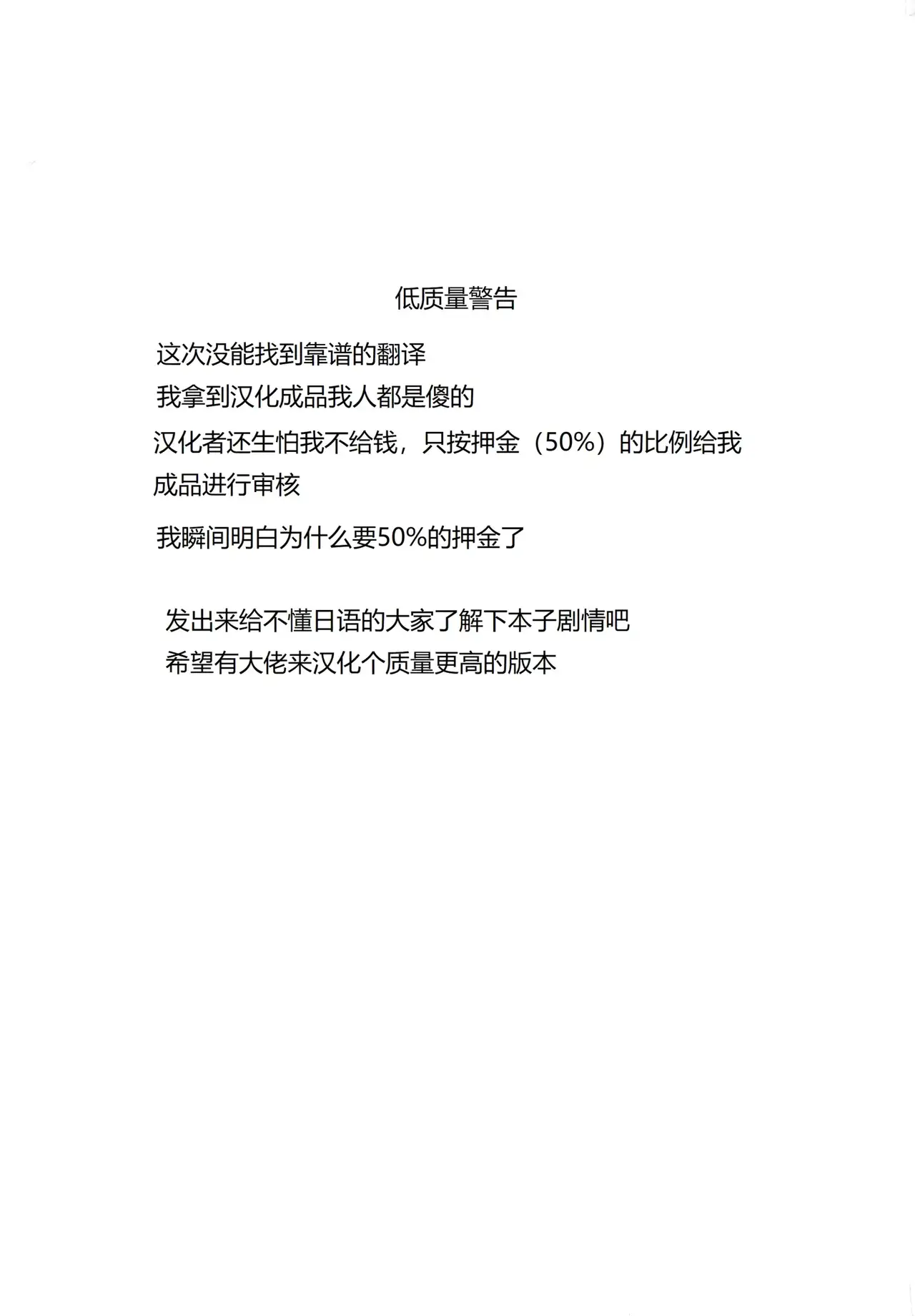 低质量警告

这次没能找到靠谱的翻译

我拿到汉化成品我人都是傻的

汉化者还生怕我不给钱，只按押金（50%）的比例给我成品进行审核

我瞬间明白为什么要50%的押金了

发出来给不懂日语的大家了解下本子剧情吧

希望有大佬来汉化个质量更高的版本